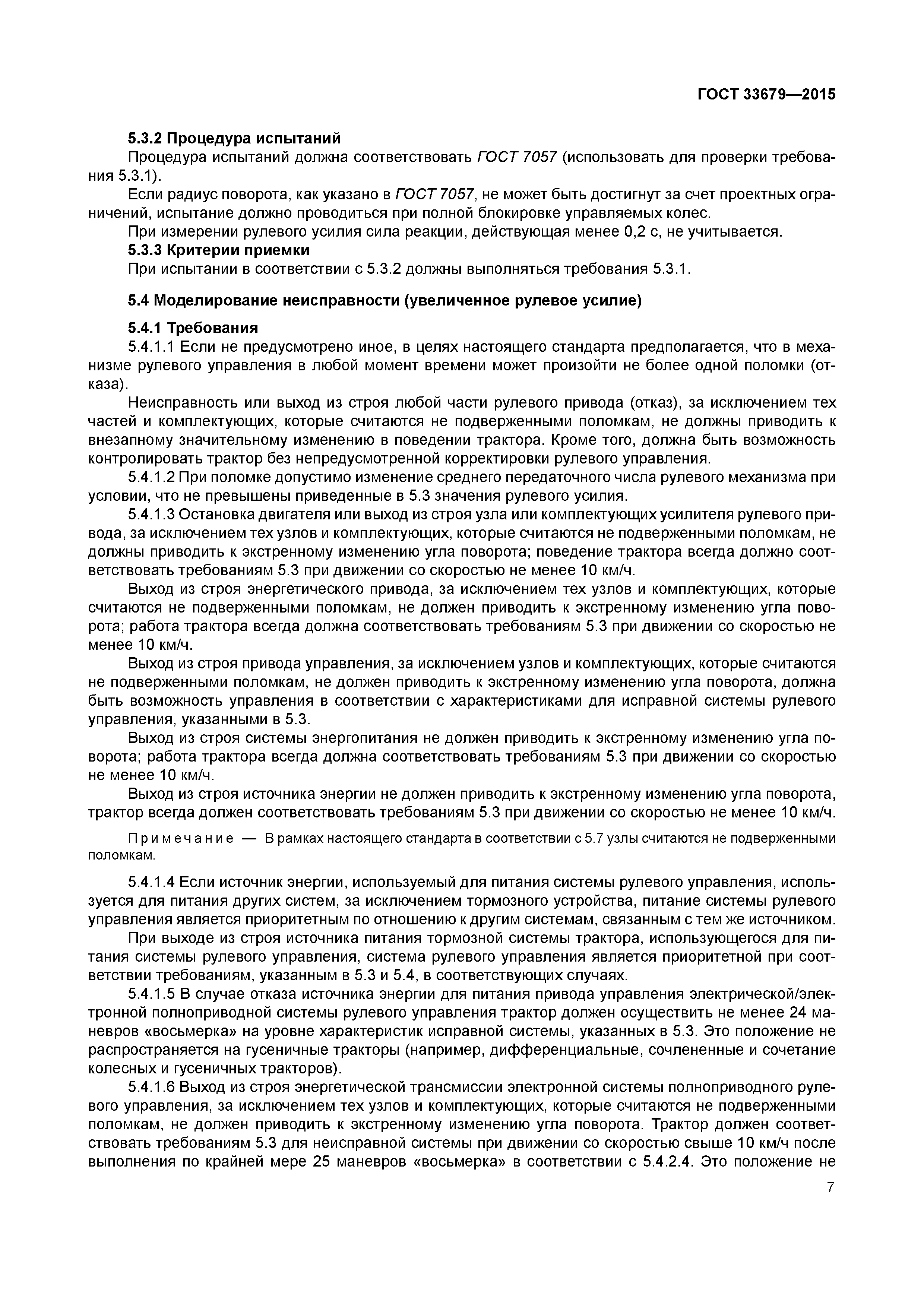 ГОСТ 33679—2015

5.3.2 Процедура испытаний

Процедура испытаний должна соответствовать ГОСТ 7057 (использовать для проверки требования 5.3.1).

Если радиус поворота, как указано в ГОСТ 7057, не может быть достигнут за счет проектных ограничений, испытание должно проводиться при полной блокировке управляемых колес.

При измерении рулевого усилия сила реакции, действующая менее 0,2 с, не учитывается.

5.3.3 Критерии приемки

При испытании в соответствии с 5.3.2 должны выполняться требования 5.3.1.

5.4 Моделирование неисправности (увеличенное рулевое усилие)

5.4.1 Требования

5.4.1.1 Если не предусмотрено иное, в целях настоящего стандарта предполагается, что в механизме рулевого управления в любой момент времени может произойти не более одной поломки (отказа).

Неисправность или выход из строя любой части рулевого привода (отказ), за исключением тех частей и комплектующих, которые считаются не подверженными поломкам, не должны приводить к внезапному значительному изменению в поведении трактора. Кроме того, должна быть возможность контролировать трактор без непредусмотренной корректировки рулевого управления.

5.4.1.2 При поломке допустимо изменение среднего передаточного числа рулевого механизма при условии, что не превышены приведенные в 5.3 значения рулевого усилия.

5.4.1.3 Остановка двигателя или выход из строя узла или комплектующих усилителя рулевого привода, за исключением тех узлов и комплектующих, которые считаются не подверженными поломкам, не должны приводить к экстренному изменению угла поворота; поведение трактора всегда должно соответствовать требованиям 5.3 при движении со скоростью не менее 10 км/ч.

Выход из строя энергетического привода, за исключением тех узлов и комплектующих, которые считаются не подверженными поломкам, не должен приводить к экстренному изменению угла поворота; работа трактора всегда должна соответствовать требованиям 5.3 при движении со скоростью не менее 10 км/ч.

Выход из строя привода управления, за исключением узлов и комплектующих, которые считаются не подверженными поломкам, не должен приводить к экстренному изменению угла поворота, должна быть возможность управления в соответствии с характеристиками для исправной системы рулевого управления, указанными в 5.3.

Выход из строя системы энергопитания не должен приводить к экстренному изменению угла поворота; работа трактора всегда должна соответствовать требованиям 5.3 при движении со скоростью не менее 10 км/ч.

Выход из строя источника энергии не должен приводить к экстренному изменению угла поворота, трактор всегда должен соответствовать требованиям 5.3 при движении со скоростью не менее 10 км/ч.

Примечание — В рамках настоящего стандарта в соответствии с 5.7 узлы считаются не подверженными поломкам.

5.4.1.4 Если источник энергии, используемый для питания системы рулевого управления, используется для питания других систем, за исключением тормозного устройства, питание системы рулевого управления является приоритетным по отношению к другим системам, связанным с тем же источником.

При выходе из строя источника питания тормозной системы трактора, использующегося для питания системы рулевого управления, система рулевого управления является приоритетной при соответствии требованиям, указанным в 5.3 и 5.4, в соответствующих случаях.

5.4.1.5 В случае отказа источника энергии для питания привода управления электрической/электронной полноприводной системы рулевого управления трактор должен осуществить не менее 24 маневров «восьмерка» на уровне характеристик исправной системы, указанных в 5.3. Это положение не распространяется на гусеничные тракторы (например, дифференциальные, сочлененные и сочетание колесных и гусеничных тракторов).

5.4.1.6 Выход из строя энергетической трансмиссии электронной системы полноприводного рулевого управления, за исключением тех узлов и комплектующих, которые считаются не подверженными поломкам, не должен приводить к экстренному изменению угла поворота. Трактор должен соответствовать требованиям 5.3 для неисправной системы при движении со скоростью свыше 10 км/ч после выполнения по крайней мере 25 маневров «восьмерка» в соответствии с 5.4.2.4. Это положение не

7